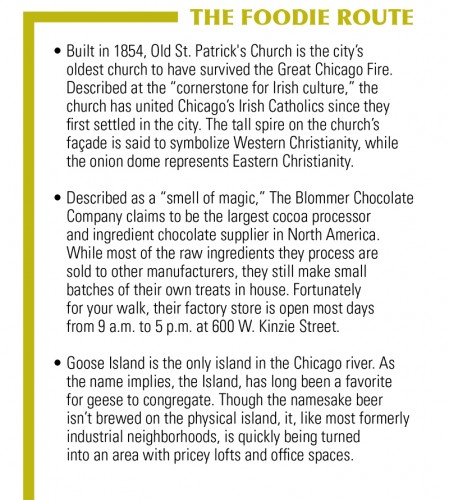 THE FOODIE ROUTE

• Built in 1854, Old St. Patrick's Church is the city's oldest church to have survived the Great Chicago Fire. Described at the "cornerstone for Irish culture," the church has united Chicago's Irish Catholics since they first settled in the city. The tall spire on the church's façade is said to symbolize Western Christianity, while the onion dome represents Eastern Christianity.

• Described as a "smell of magic," The Blommer Chocolate Company claims to be the largest cocoa processor and ingredient chocolate supplier in North America. While most of the raw ingredients they process are sold to other manufacturers, they still make small batches of their own treats in house. Fortunately for your walk, their factory store is open most days from 9 a.m. to 5 p.m. at 600 W. Kinzie Street.

• Goose Island is the only island in the Chicago river. As the name implies, the Island, has long been a favorite for geese to congregate. Though the namesake beer isn't brewed on the physical island, it, like most formerly industrial neighborhoods, is quickly being turned into an area with pricey lofts and office spaces.